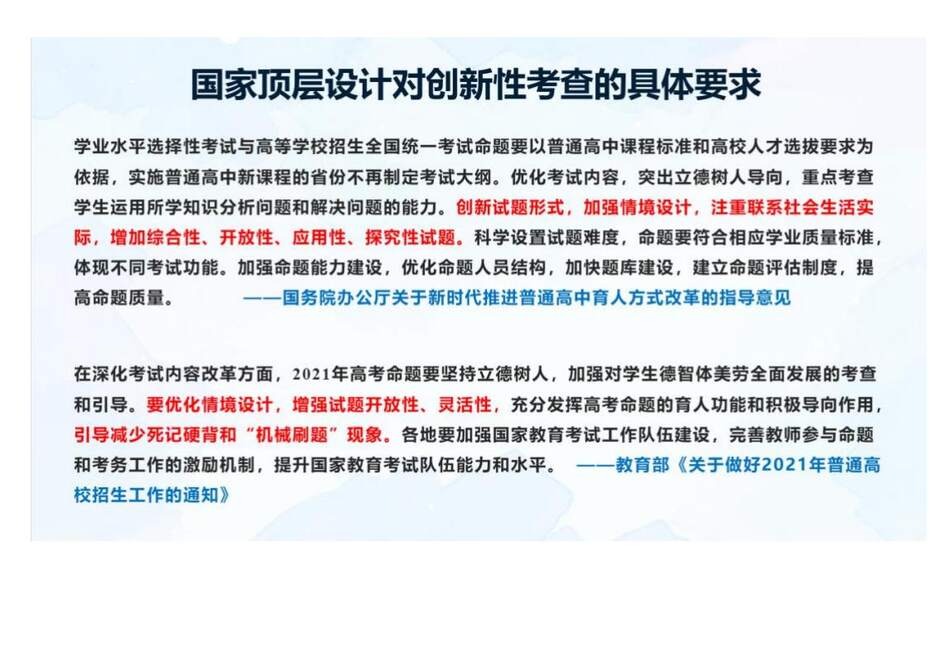 国家顶层设计对创新性考查的具体要求

学业水平选择性考试与高等学校招生全国统一考试命题要以普通高中课程标准和高校人才选拔要求为依据，实施普通高中新课程的省份不再制定考试大纲。优化考试内容，突出立德树人导向，重点考查学生运用所学知识分析问题和解决问题的能力。创新试题形式，加强情境设计，注重联系社会生活实际，增加综合性、开放性、应用性、探究性试题。科学设置试题难度，命题要符合相应学业质量标准，体现不同考试功能。加强命题能力建设，优化命题人员结构，加快题库建设，建立命题评估制度，提高命题质量。 ——国务院办公厅关于新时代推进普通高中育人方式改革的指导意见

在深化考试内容改革方面，2021年高考命题要坚持立德树人，加强对学生德智体美劳全面发展的考查和引导。要优化情境设计，增强试题开放性、灵活性，充分发挥高考命题的育人功能和积极导向作用，引导减少死记硬背和“机械刷题”现象。各地要加强国家教育考试工作队伍建设，完善教师参与命题和考务工作的激励机制，提升国家教育考试队伍能力和水平。 ——教育部《关于做好2021年普通高校招生工作的通知》